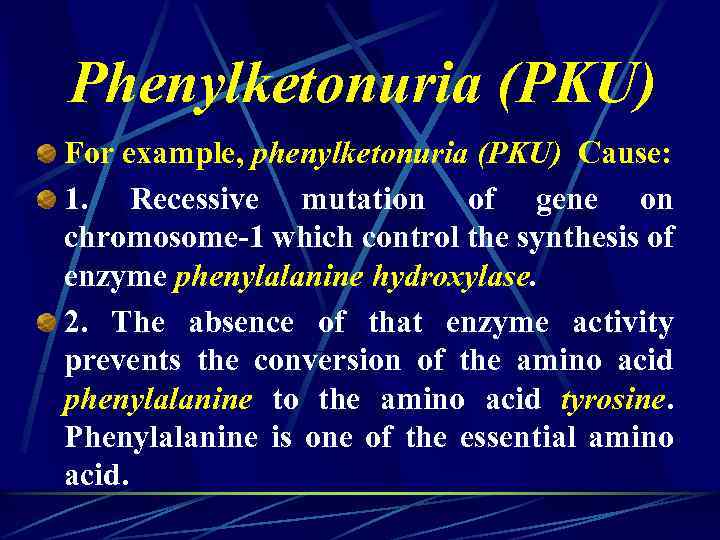 Phenylketonuria (PKU)

For example, phenylketonuria (PKU) Cause:

1. Recessive mutation of gene on chromosome-1 which control the synthesis of enzyme phenylalanine hydroxylase.

2. The absence of that enzyme activity prevents the conversion of the amino acid phenylalanine to the amino acid tyrosine. Phenylalanine is one of the essential amino acid.